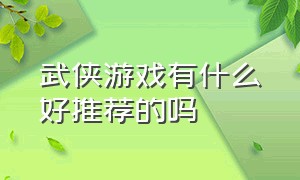 武侠游戏有什么好推荐的吗